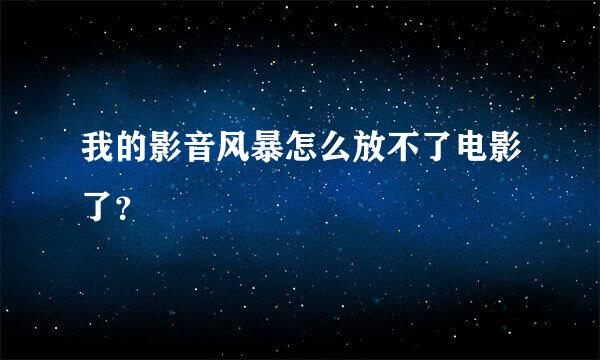 我的影音风暴怎么放不了电影了？